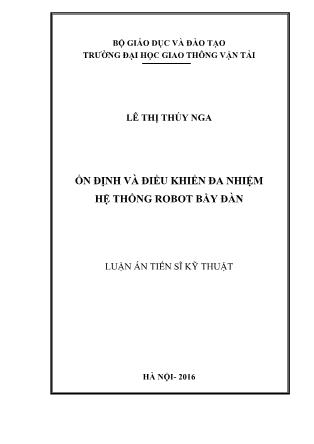 BỘ GIÁO DỤC VÀ ĐÀO TẠO
TRƯỜNG ĐẠI HỌC GIAO THÔNG VẬN TẢI

LÊ THỊ THÚY NGA

ỔN ĐỊNH VÀ ĐIỀU KHIỂN ĐA NHIỆM
HỆ THỐNG ROBOT BẦY ĐÀN

LUẬN ÁN TIẾN SĨ KỸ THUẬT

HÀ NỘI- 2016